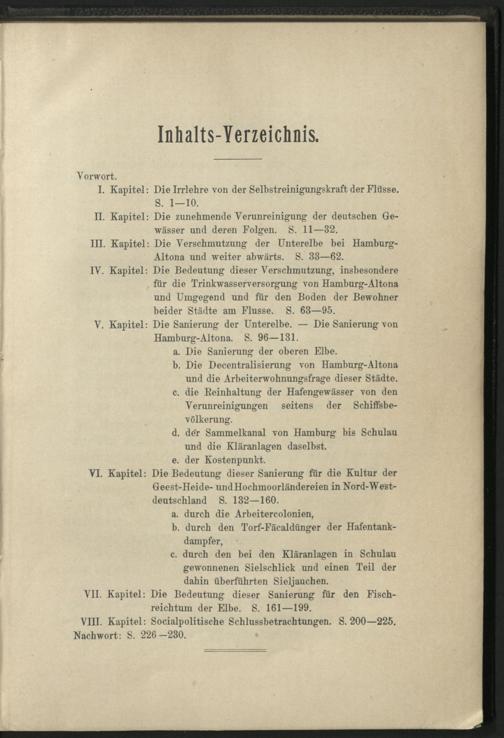 Inhalts-Verzeichnis.

Vorwort.

I. Kapitel: Die Irrlehre von der Selbstreinigungskraft der Flüsse. S. 1—10.

II. Kapitel: Die zunehmende Verunreinigung der deutschen Gewässer und deren Folgen. S. 11—32.

III. Kapitel: Die Verschmutzung der Unterelbe bei Hamburg-Altona und weiter abwärts. S. 33—62.

IV. Kapitel: Die Bedeutung dieser Verschmutzung, insbesondere für die Trinkwasserversorgung von Hamburg-Altona und Umgegend und für den Boden der Bewohner beider Städte am Flusse. S. 63—95.

V. Kapitel: Die Sanierung der Unterelbe. — Die Sanierung von Hamburg-Altona. S. 96—131.

a. Die Sanierung der oberen Elbe.

b. Die Decentralisierung von Hamburg-Altona und die Arbeiterwohnungsfrage dieser Städte.

c. die Reinhaltung der Hafengewässer von den Verunreinigungen seitens der Schiffsbevölkerung.

d. der Sammelkanal von Hamburg bis Schulau und die Kläranlagen daselbst.

e. der Kostenpunkt.

VI. Kapitel: Die Bedeutung dieser Sanierung für die Kultur der Geest-Heide- und Hochmoorländereien in Nord-West-deutschland S. 132—160.

a. durch die Arbeitercolonien,

b. durch den Torf-Fäcaldünger der Hafentankdampfer,

c. durch den bei den Kläranlagen in Schulau gewonnenen Sielschlick und einen Teil der dahin überführten Sieljauchen.

VII. Kapitel: Die Bedeutung dieser Sanierung für den Fischreichtum der Elbe. S. 161—199.

VIII. Kapitel: Socialpolitische Schlussbetrachtungen. S. 200—225.

Nachwort: S. 226—230.